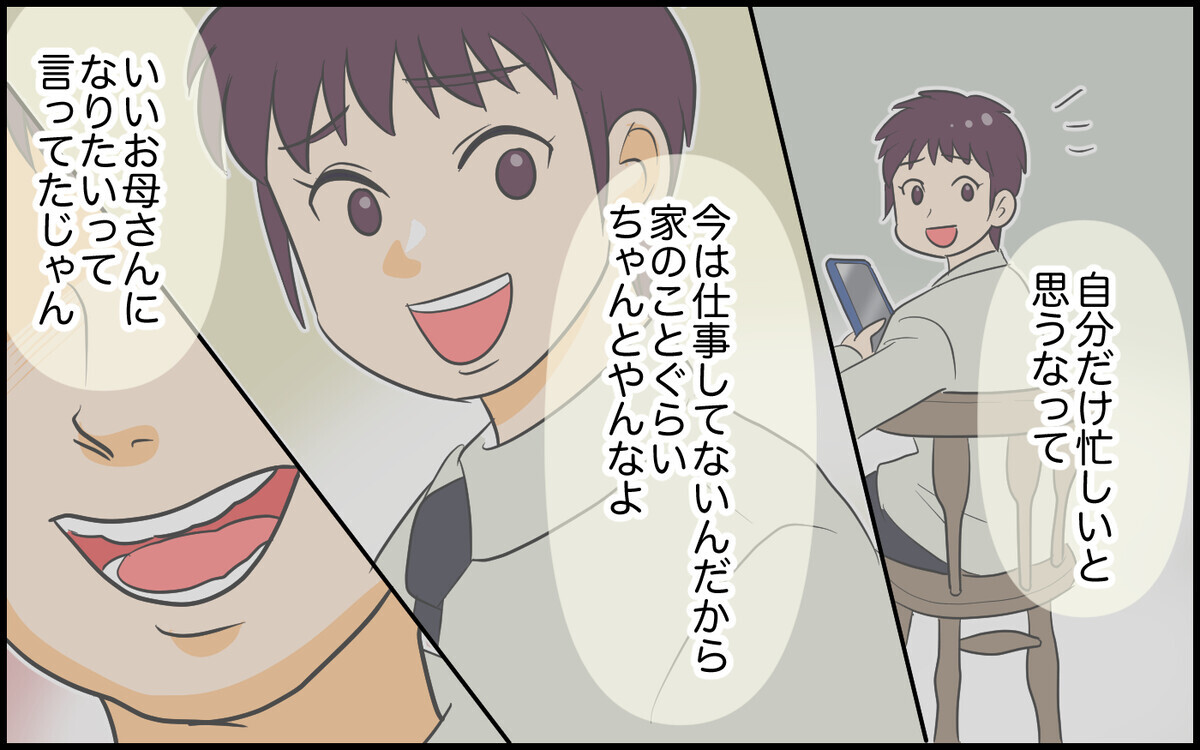 自分だけ忙しいと思うなって

今は仕事してないんだから家のことぐらいちゃんとやんなよ

いいお母さんになりたいって言ってたじゃん